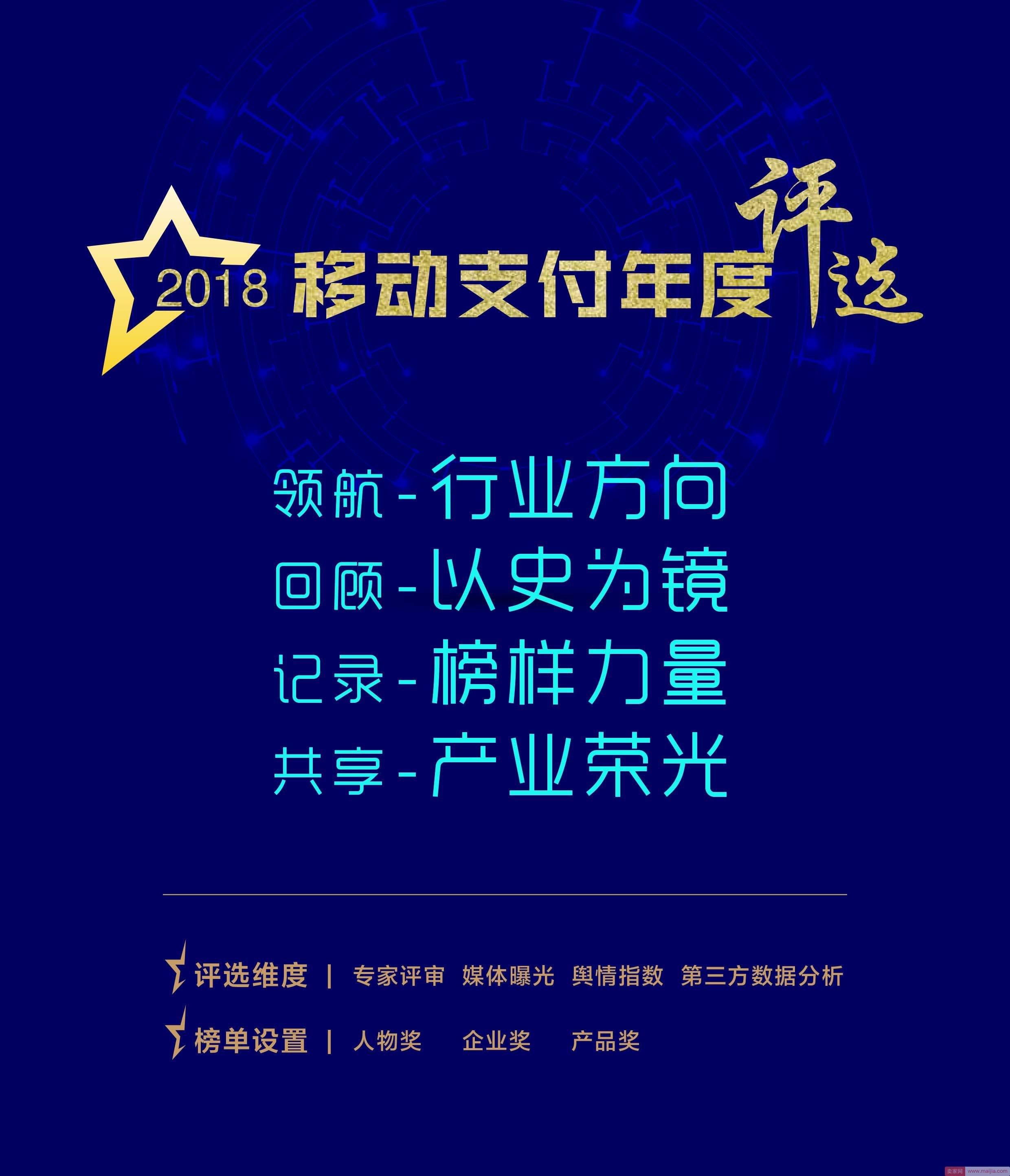 2018 移动支付年度评选

领航-行业方向
回顾-以史为镜
记录-榜样力量
共享-产业荣光

评选维度 | 专家评审 媒体曝光 舆情指数 第三方数据分析

榜单设置 | 人物奖 企业奖 产品奖

卖家网 www.maijia.com